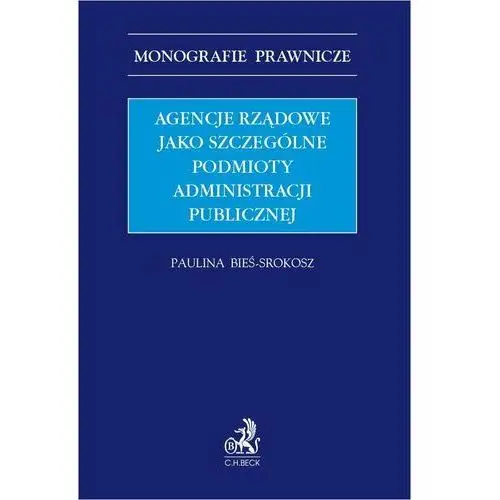 MONOGRAFIE PRAWNICZE

AGENCJE RZĄDOWE JAKO SZCZEGÓLNE PODMIOTY ADMINISTRACJI PUBLICZNEJ

PAULINA BIEŚ-SROKOSZ

B

C.H.BECK